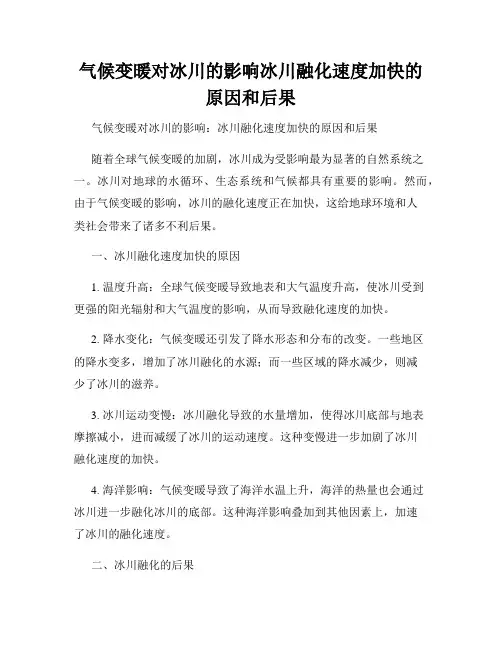 气候变暖对冰川的影响冰川融化速度加快的原因和后果

气候变暖对冰川的影响：冰川融化速度加快的原因和后果

随着全球气候变暖的加剧，冰川成为受影响最为显著的自然系统之一。冰川对地球的水循环、生态系统和气候都具有重要的影响。然而，由于气候变暖的影响，冰川的融化速度正在加快，这给地球环境和人类社会带来了诸多不利后果。

一、冰川融化速度加快的原因

1. 温度升高：全球气候变暖导致地表和大气温度升高，使冰川受到更强的阳光辐射和大气温度的影响，从而导致融化速度的加快。

2. 降水变化：气候变暖还引发了降水形态和分布的改变。一些地区的降水变多，增加了冰川融化的水源；而一些区域的降水减少，则减少了冰川的滋养。

3. 冰川运动变慢：冰川融化导致的水量增加，使得冰川底部与地表摩擦减小，进而减缓了冰川的运动速度。这种变慢进一步加剧了冰川融化速度的加快。

4. 海洋影响：气候变暖导致了海洋水温上升，海洋的热量也会通过冰川进一步融化冰川的底部。这种海洋影响叠加到其他因素上，加速了冰川的融化速度。

二、冰川融化的后果